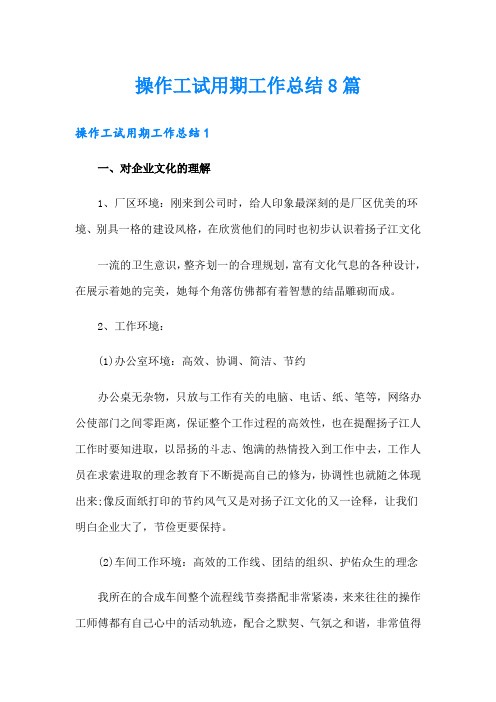 操作工试用期工作总结8篇

操作工试用期工作总结1

一、对企业文化的理解

1、厂区环境：刚来到公司时，给人印象最深刻的是厂区优美的环境、别具一格的建设风格，在欣赏他们的同时也初步认识着扬子江文化

一流的卫生意识，整齐划一的合理规划，富有文化气息的各种设计，在展示着她的完美，她每个角落仿佛都有着智慧的结晶雕砌而成。

2、工作环境：

⑴办公室环境：高效、协调、简洁、节约

办公桌无杂物，只放与工作有关的电脑、电话、纸、笔等，网络办公使部门之间零距离，保证整个工作过程的高效性，也在提醒扬子江人工作时要知进取，以昂扬的斗志、饱满的热情投入到工作中去，工作人员在求索进取的理念教育下不断提高自己的修为，协调性也就随之体现出来;像反面纸打印的节约风气又是对扬子江文化的又一诠释，让我们明白企业大了，节俭更要保持。

⑵车间工作环境：高效的工作线、团结的组织、护佑众生的理念

我所在的合成车间整个流程线节奏搭配非常紧凑，来来往往的操作工师傅都有自己心中的活动轨迹，配合之默契、气氛之和谐，非常值得